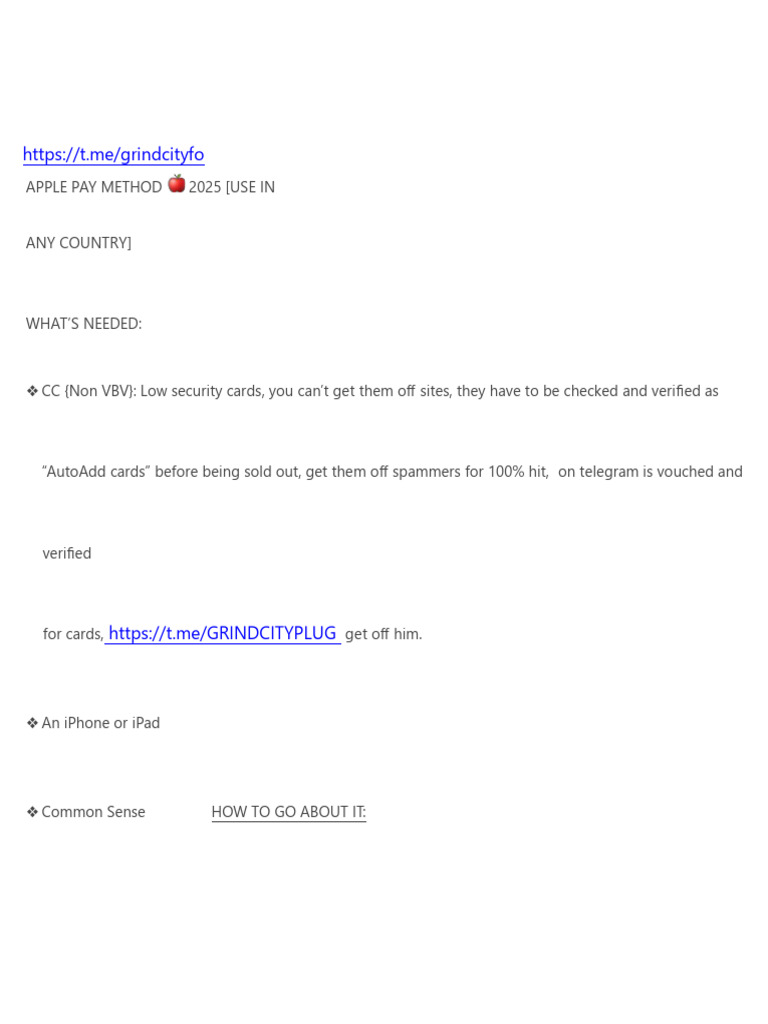 https://t.me/grindcityfo
APPLE PAY METHOD 🍎 2025 [USE IN

ANY COUNTRY]

WHAT'S NEEDED:

❖ CC {Non VBV}: Low security cards, you can't get them off sites, they have to be checked and verified as

"AutoAdd cards" before being sold out, get them off spammers for 100% hit, on telegram is vouched and

verified

for cards, https://t.me/GRINDCITYPLUG get off him.

❖ An iPhone or iPad

❖ Common Sense HOW TO GO ABOUT IT: